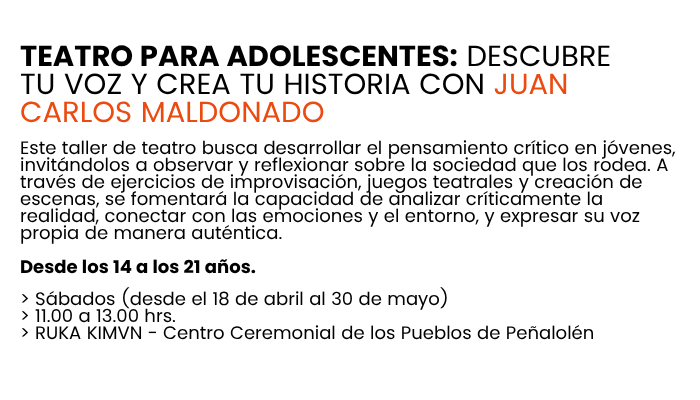 TEATRO PARA ADOLESCENTES: DESCUBRE TU VOZ Y CREA TU HISTORIA CON JUAN CARLOS MALDONADO

Este taller de teatro busca desarrollar el pensamiento crítico en jóvenes, invitándolos a observar y reflexionar sobre la sociedad que los rodea. A través de ejercicios de improvisación, juegos teatrales y creación de escenas, se fomentará la capacidad de analizar críticamente la realidad, conectar con las emociones y el entorno, y expresar su voz propia de manera auténtica.

Desde los 14 a los 21 años.

> Sábados (desde el 18 de abril al 30 de mayo)
> 11.00 a 13.00 hrs.
> RUKA KIMVN - Centro Ceremonial de los Pueblos de Peñalolén